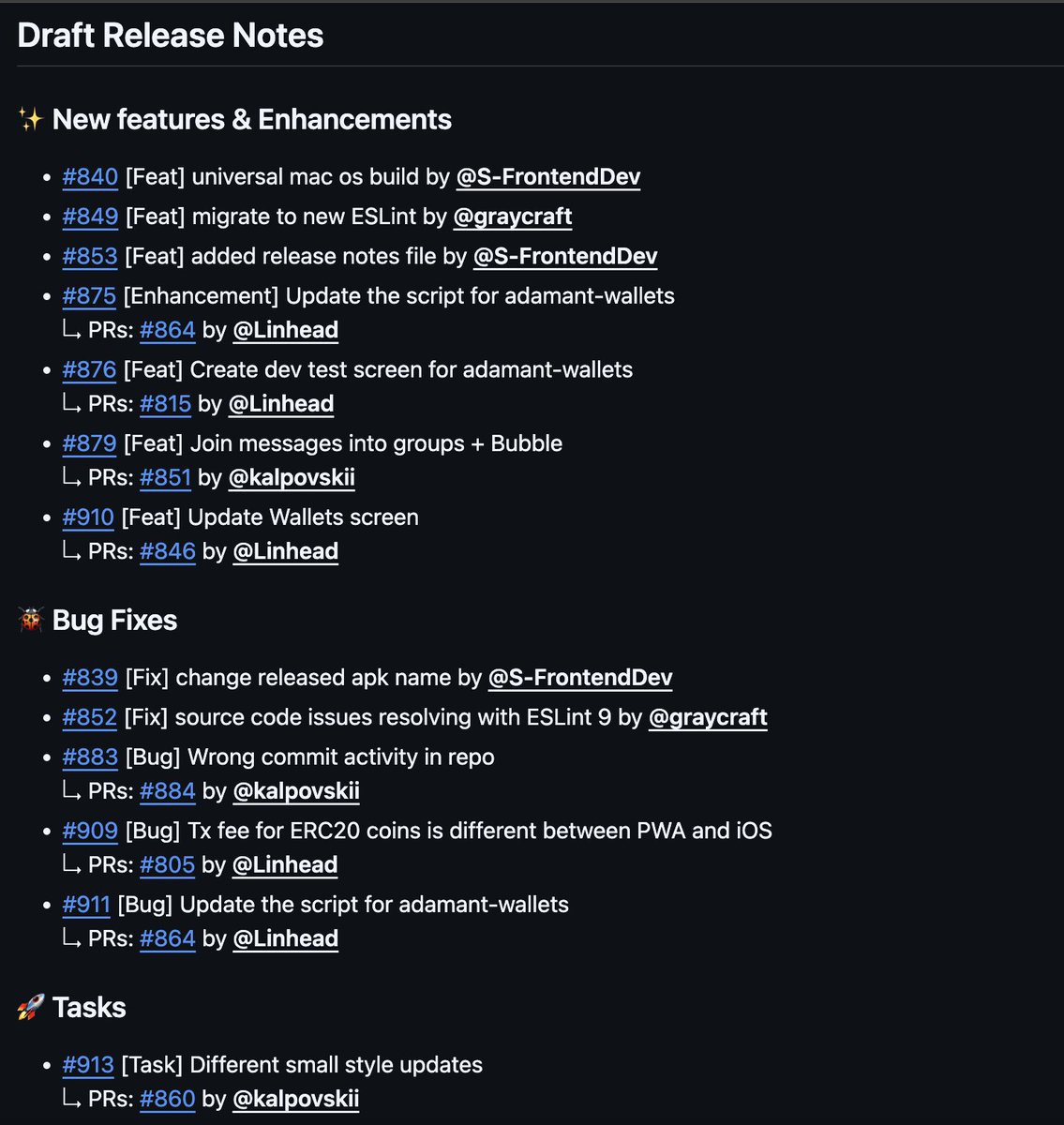 Draft Release Notes

✨ New features & Enhancements

- #840 [Feat] universal mac os build by @S-FrontendDev
- #849 [Feat] migrate to new ESLint by @graycraft
- #853 [Feat] added release notes file by @S-FrontendDev
- #875 [Enhancement] Update the script for adamant-wallets
  ↳ PRs: #864 by @Linhead
- #876 [Feat] Create dev test screen for adamant-wallets
  ↳ PRs: #815 by @Linhead
- #879 [Feat] Join messages into groups + Bubble
  ↳ PRs: #851 by @kalpovskii
- #910 [Feat] Update Wallets screen
  ↳ PRs: #846 by @Linhead

🐞 Bug Fixes

- #839 [Fix] change released apk name by @S-FrontendDev
- #852 [Fix] source code issues resolving with ESLint 9 by @graycraft
- #883 [Bug] Wrong commit activity in repo
  ↳ PRs: #884 by @kalpovskii
- #909 [Bug] Tx fee for ERC20 coins is different between PWA and iOS
  ↳ PRs: #805 by @Linhead
- #911 [Bug] Update the script for adamant-wallets
  ↳ PRs: #864 by @Linhead

🚀 Tasks

- #913 [Task] Different small style updates
  ↳ PRs: #860 by @kalpovskii